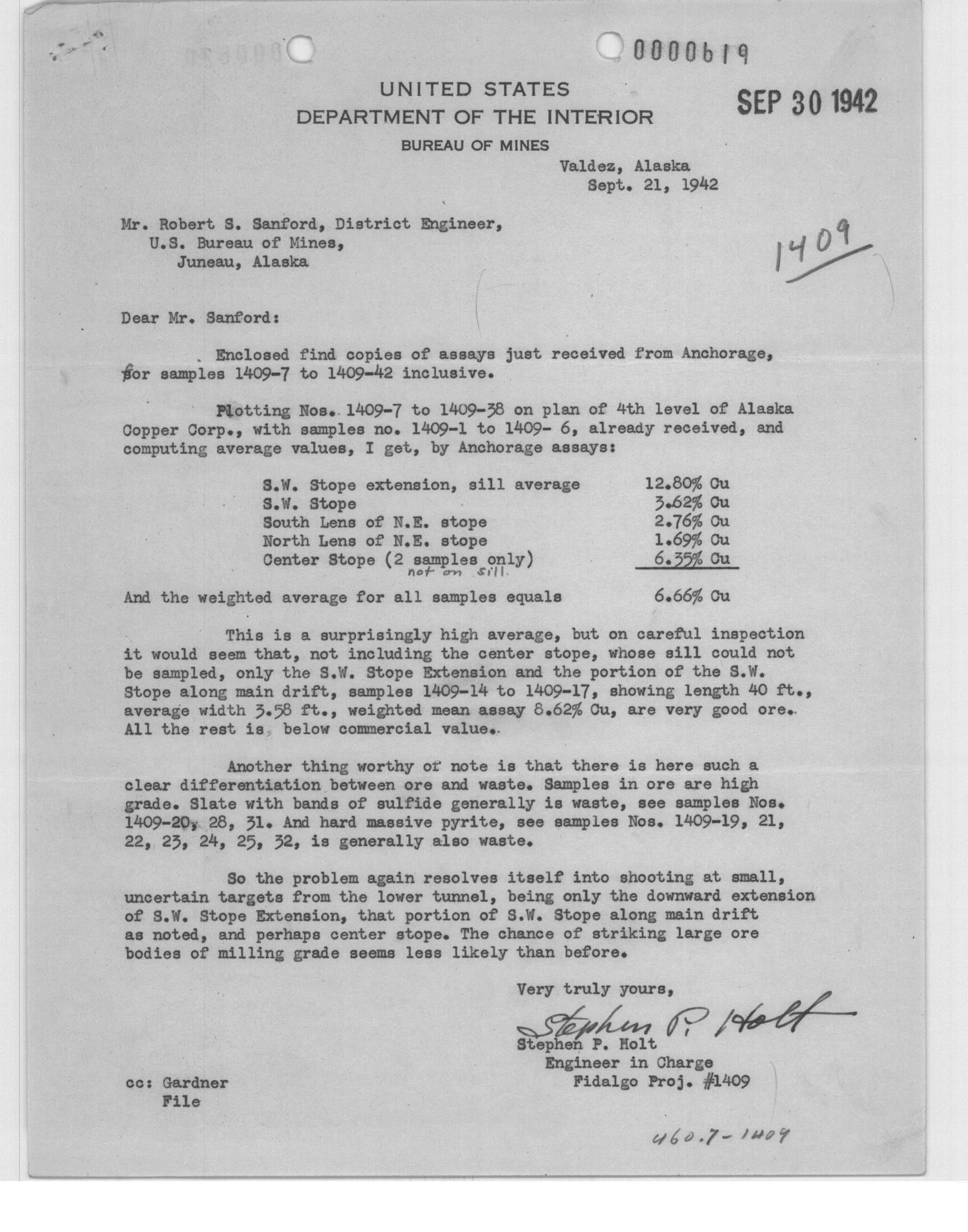 0000619

UNITED STATES
DEPARTMENT OF THE INTERIOR
BUREAU OF MINES

SEP 30 1942

Valdez, Alaska
Sept. 21, 1942

Mr. Robert S. Sanford, District Engineer,
U.S. Bureau of Mines,
Juneau, Alaska

1409

Dear Mr. Sanford:

Enclosed find copies of assays just received from Anchorage, for samples 1409-7 to 1409-42 inclusive.

Plotting Nos. 1409-7 to 1409-38 on plan of 4th level of Alaska Copper Corp., with samples no. 1409-1 to 1409- 6, already received, and computing average values, I get, by Anchorage assays:

| | |
|---|---|
| S.W. Stope extension, sill average | 12.80% Cu |
| S.W. Stope | 3.62% Cu |
| South Lens of N.E. stope | 2.76% Cu |
| North Lens of N.E. stope | 1.69% Cu |
| Center Stope (2 samples only) not on sill. | 6.35% Cu |

And the weighted average for all samples equals 6.66% Cu

This is a surprisingly high average, but on careful inspection it would seem that, not including the center stope, whose sill could not be sampled, only the S.W. Stope Extension and the portion of the S.W. Stope along main drift, samples 1409-14 to 1409-17, showing length 40 ft., average width 3.58 ft., weighted mean assay 8.62% Cu, are very good ore. All the rest is below commercial value.

Another thing worthy of note is that there is here such a clear differentiation between ore and waste. Samples in ore are high grade. Slate with bands of sulfide generally is waste, see samples Nos. 1409-20, 28, 31. And hard massive pyrite, see samples Nos. 1409-19, 21, 22, 23, 24, 25, 32, is generally also waste.

So the problem again resolves itself into shooting at small, uncertain targets from the lower tunnel, being only the downward extension of S.W. Stope Extension, that portion of S.W. Stope along main drift as noted, and perhaps center stope. The chance of striking large ore bodies of milling grade seems less likely than before.

Very truly yours,

Stephen P. Holt
Stephen P. Holt
Engineer in Charge
Fidalgo Proj. #1409

cc: Gardner
File

460.7-1409